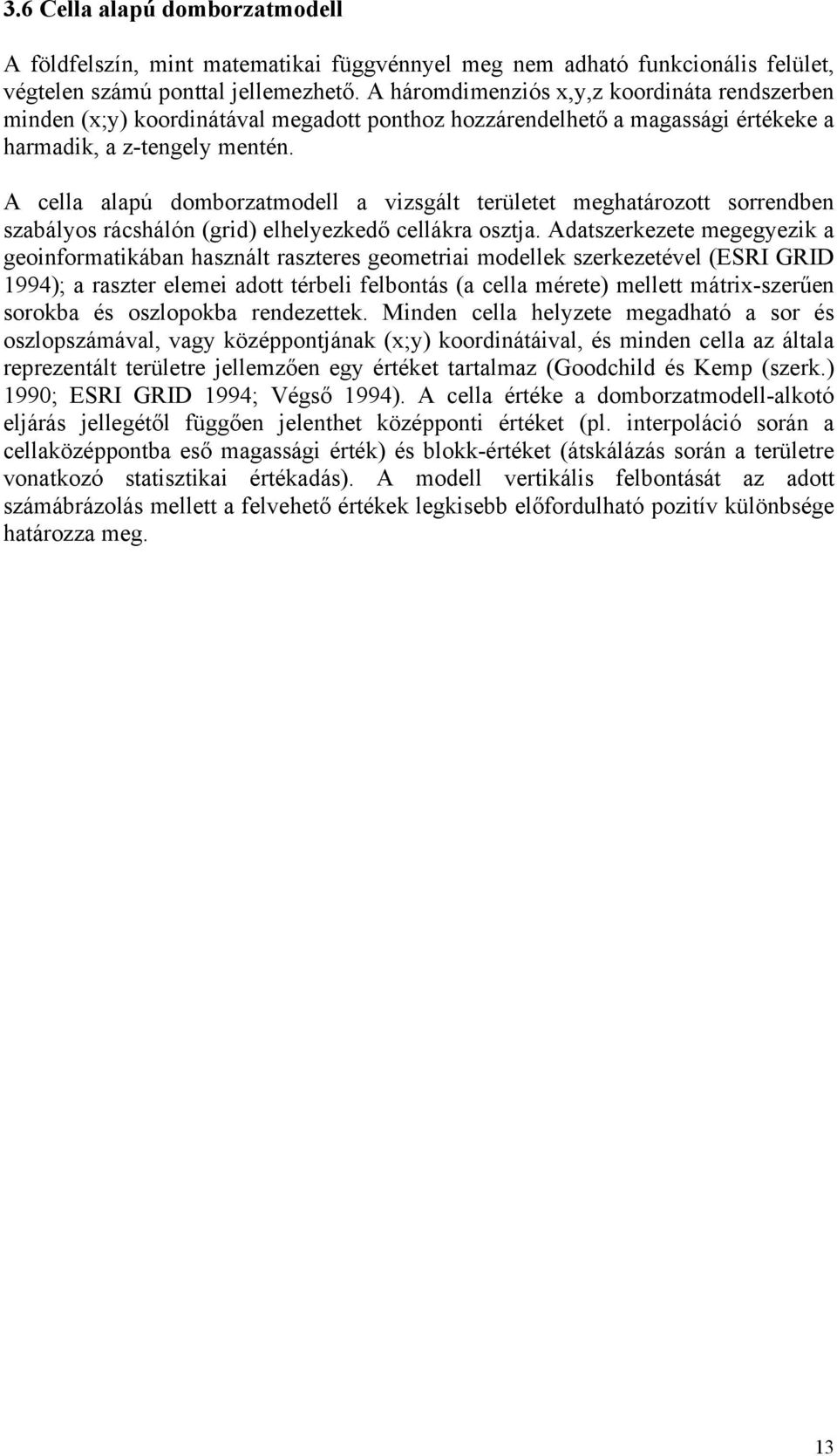 3.6 Cella alapú domborzatmodell

A földfelszín, mint matematikai függvénnyel meg nem adható funkcionális felület, végtelen számú ponttal jellemezhető. A háromdimenziós x,y,z koordináta rendszerben minden (x;y) koordinátával megadott ponthoz hozzárendelhető a magassági értékeke a harmadik, a z-tengely mentén.

A cella alapú domborzatmodell a vizsgált területet meghatározott sorrendben szabályos rácshálón (grid) elhelyezkedő cellákra osztja. Adatszerkezete megegyezik a geoinformatikában használt raszteres geometriai modellek szerkezetével (ESRI GRID 1994); a raszter elemei adott térbeli felbontás (a cella mérete) mellett mátrix-szerűen sorokba és oszlopokba rendezettek. Minden cella helyzete megadható a sor és oszlopszámával, vagy középpontjának (x;y) koordinátáival, és minden cella az általa reprezentált területre jellemzően egy értéket tartalmaz (Goodchild és Kemp (szerk.) 1990; ESRI GRID 1994; Végső 1994). A cella értéke a domborzatmodell-alkotó eljárás jellegétől függően jelenthet középponti értéket (pl. interpoláció során a cellaközéppontba eső magassági érték) és blokk-értéket (átskálázás során a területre vonatkozó statisztikai értékadás). A modell vertikális felbontását az adott számábrázolás mellett a felvehető értékek legkisebb előfordulható pozitív különbsége határozza meg.

13